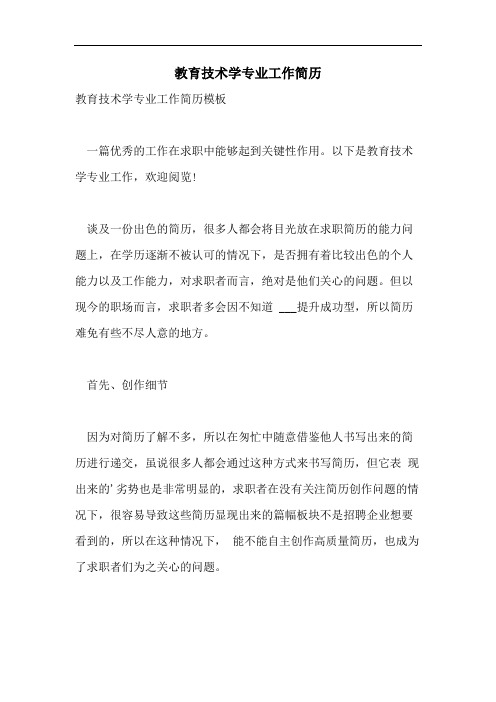 教育技术学专业工作简历

教育技术学专业工作简历模板

一篇优秀的工作在求职中能够起到关键性作用。以下是教育技术学专业工作，欢迎阅览!

谈及一份出色的简历，很多人都会将目光放在求职简历的能力问题上，在学历逐渐不被认可的情况下，是否拥有着比较出色的个人能力以及工作能力，对求职者而言，绝对是他们关心的问题。但以现今的职场而言，求职者多会因不知道 ___提升成功型，所以简历难免有些不尽人意的地方。

首先、创作细节

因为对简历了解不多，所以在匆忙中随意借鉴他人书写出来的简历进行递交，虽说很多人都会通过这种方式来书写简历，但它表 现出来的' 劣势也是非常明显的，求职者在没有关注简历创作问题的情况下，很容易导致这些简历显现出来的篇幅板块不是招聘企业想要看到的，所以在这种情况下， 能不能自主创作高质量简历，也成为了求职者们为之关心的问题。